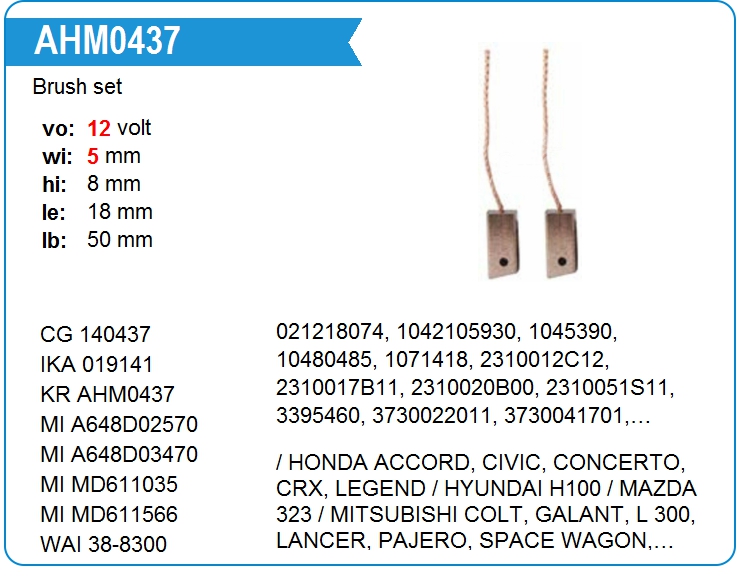 AHM0437

Brush set

vo: 12 volt
wi: 5 mm
hi: 8 mm
le: 18 mm
lb: 50 mm

CG 140437
IKA 019141
KR AHM0437
MI A648D02570
MI A648D03470
MI MD611035
MI MD611566
WAI 38-8300

021218074, 1042105930, 1045390, 10480485, 1071418, 2310012C12, 2310017B11, 2310020B00, 2310051S11, 3395460, 3730022011, 3730041701,…

/ HONDA ACCORD, CIVIC, CONCERTO, CRX, LEGEND / HYUNDAI H100 / MAZDA 323 / MITSUBISHI COLT, GALANT, L 300, LANCER, PAJERO, SPACE WAGON,…